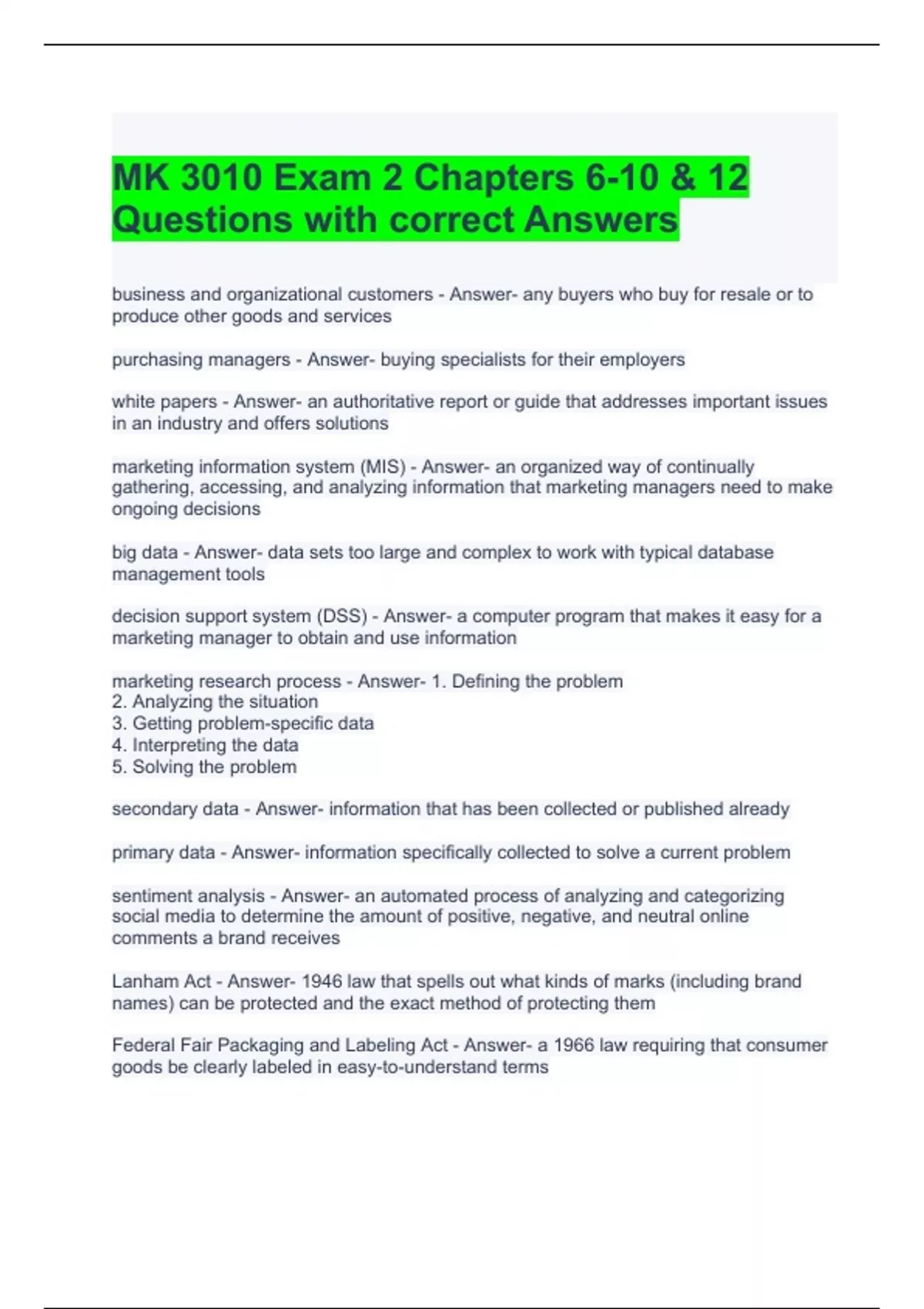 MK 3010 Exam 2 Chapters 6-10 & 12 Questions with correct Answers

business and organizational customers - Answer- any buyers who buy for resale or to produce other goods and services

purchasing managers - Answer- buying specialists for their employers

white papers - Answer- an authoritative report or guide that addresses important issues in an industry and offers solutions

marketing information system (MIS) - Answer- an organized way of continually gathering, accessing, and analyzing information that marketing managers need to make ongoing decisions

big data - Answer- data sets too large and complex to work with typical database management tools

decision support system (DSS) - Answer- a computer program that makes it easy for a marketing manager to obtain and use information

marketing research process - Answer- 1. Defining the problem
2. Analyzing the situation
3. Getting problem-specific data
4. Interpreting the data
5. Solving the problem

secondary data - Answer- information that has been collected or published already

primary data - Answer- information specifically collected to solve a current problem

sentiment analysis - Answer- an automated process of analyzing and categorizing social media to determine the amount of positive, negative, and neutral online comments a brand receives

Lanham Act - Answer- 1946 law that spells out what kinds of marks (including brand names) can be protected and the exact method of protecting them

Federal Fair Packaging and Labeling Act - Answer- a 1966 law requiring that consumer goods be clearly labeled in easy-to-understand terms